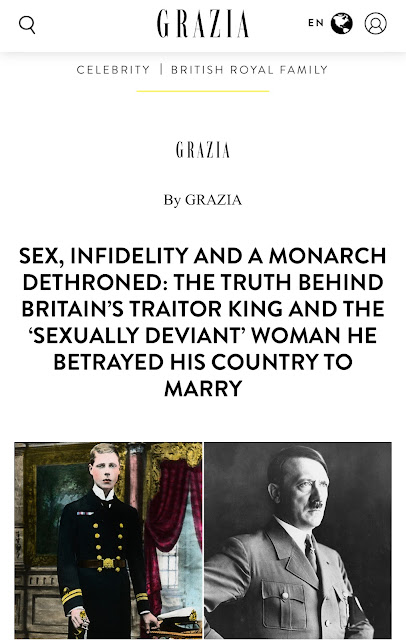 GRAZIA

EN

CELEBRITY | BRITISH ROYAL FAMILY

GRAZIA

By GRAZIA

SEX, INFIDELITY AND A MONARCH DETHRONED: THE TRUTH BEHIND BRITAIN'S TRAITOR KING AND THE 'SEXUALLY DEVIANT' WOMAN HE BETRAYED HIS COUNTRY TO MARRY